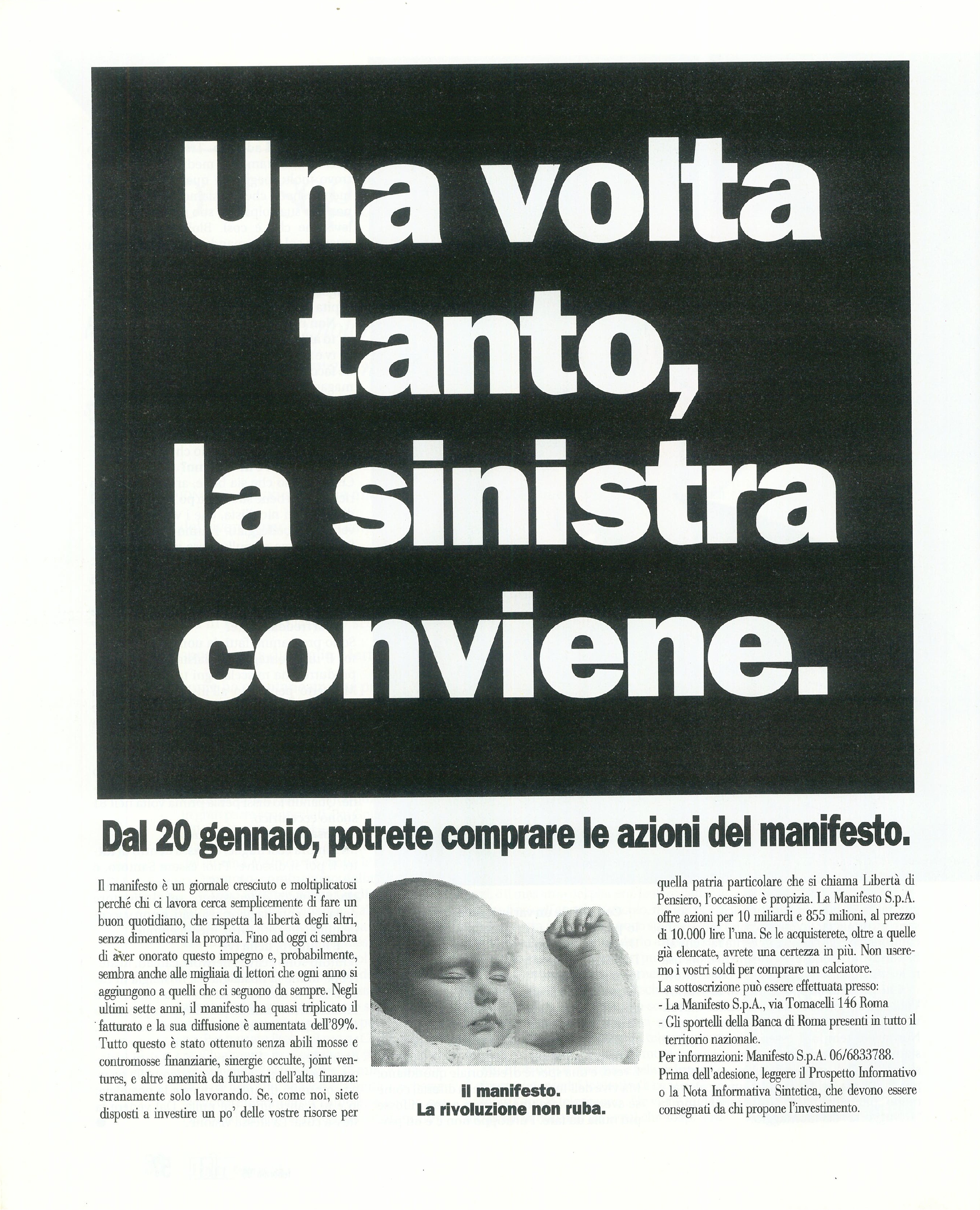 Una volta tanto, la sinistra conviene.

Dal 20 gennaio, potrete comprare le azioni del manifesto.

Il manifesto è un giornale cresciuto e moltiplicatosi perché chi ci lavora cerca semplicemente di fare un buon quotidiano, che rispetta la libertà degli altri, senza dimenticarsi la propria. Fino ad oggi ci sembra di aver onorato questo impegno e, probabilmente, sembra anche alle migliaia di lettori che ogni anno si aggiungono a quelli che ci seguono da sempre. Negli ultimi sette anni, il manifesto ha quasi triplicato il fatturato e la sua diffusione è aumentata dell'89%. Tutto questo è stato ottenuto senza abili mosse e contromosse finanziarie, sinergie occulte, joint ventures, e altre amenità da furbastri dell'alta finanza: stranamente solo lavorando. Se, come noi, siete disposti a investire un po' delle vostre risorse per

il manifesto.
La rivoluzione non ruba.

quella patria particolare che si chiama Libertà di Pensiero, l'occasione è propizia. La Manifesto S.p.A. offre azioni per 10 miliardi e 855 milioni, al prezzo di 10.000 lire l'una. Se le acquisterete, oltre a quelle già elencate, avrete una certezza in più. Non useremo i vostri soldi per comprare un calciatore.
La sottoscrizione può essere effettuata presso:
- La Manifesto S.p.A., via Tomacelli 146 Roma
- Gli sportelli della Banca di Roma presenti in tutto il territorio nazionale.
Per informazioni: Manifesto S.p.A. 06/6833788.
Prima dell'adesione, leggere il Prospetto Informativo o la Nota Informativa Sintetica, che devono essere consegnati da chi propone l'investimento.